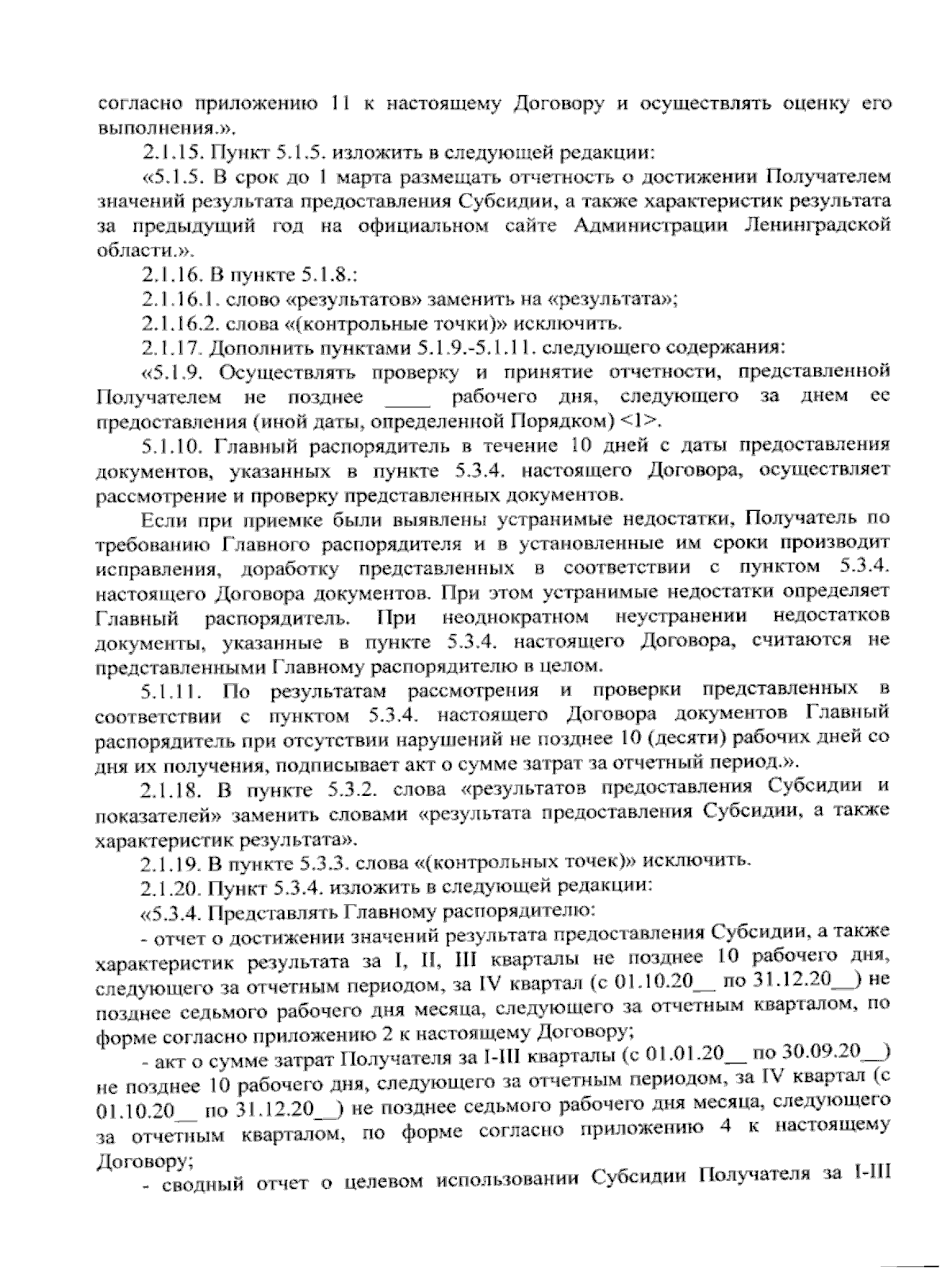 согласно приложению 11 к настоящему Договору и осуществлять оценку его выполнения.».

2.1.15. Пункт 5.1.5. изложить в следующей редакции:

«5.1.5. В срок до 1 марта размещать отчетность о достижении Получателем значений результата предоставления Субсидии, а также характеристик результата за предыдущий год на официальном сайте Администрации Ленинградской области.».

2.1.16. В пункте 5.1.8.:

2.1.16.1. слово «результатов» заменить на «результата»;

2.1.16.2. слова «(контрольные точки)» исключить.

2.1.17. Дополнить пунктами 5.1.9.-5.1.11. следующего содержания:

«5.1.9. Осуществлять проверку и принятие отчетности, представленной Получателем не позднее ____ рабочего дня, следующего за днем ее предоставления (иной даты, определенной Порядком) <1>.

5.1.10. Главный распорядитель в течение 10 дней с даты предоставления документов, указанных в пункте 5.3.4. настоящего Договора, осуществляет рассмотрение и проверку представленных документов.

Если при приемке были выявлены устранимые недостатки, Получатель по требованию Главного распорядителя и в установленные им сроки производит исправления, доработку представленных в соответствии с пунктом 5.3.4. настоящего Договора документов. При этом устранимые недостатки определяет Главный распорядитель. При неоднократном неустранении недостатков документы, указанные в пункте 5.3.4. настоящего Договора, считаются не представленными Главному распорядителю в целом.

5.1.11. По результатам рассмотрения и проверки представленных в соответствии с пунктом 5.3.4. настоящего Договора документов Главный распорядитель при отсутствии нарушений не позднее 10 (десяти) рабочих дней со дня их получения, подписывает акт о сумме затрат за отчетный период.».

2.1.18. В пункте 5.3.2. слова «результатов предоставления Субсидии и показателей» заменить словами «результата предоставления Субсидии, а также характеристик результата».

2.1.19. В пункте 5.3.3. слова «(контрольных точек)» исключить.

2.1.20. Пункт 5.3.4. изложить в следующей редакции:

«5.3.4. Представлять Главному распорядителю:

- отчет о достижении значений результата предоставления Субсидии, а также характеристик результата за I, II, III кварталы не позднее 10 рабочего дня, следующего за отчетным периодом, за IV квартал (с 01.10.20__ по 31.12.20__) не позднее седьмого рабочего дня месяца, следующего за отчетным кварталом, по форме согласно приложению 2 к настоящему Договору;

- акт о сумме затрат Получателя за I-III кварталы (с 01.01.20__ по 30.09.20__) не позднее 10 рабочего дня, следующего за отчетным периодом, за IV квартал (с 01.10.20__ по 31.12.20__) не позднее седьмого рабочего дня месяца, следующего за отчетным кварталом, по форме согласно приложению 4 к настоящему Договору;

- сводный отчет о целевом использовании Субсидии Получателя за I-III